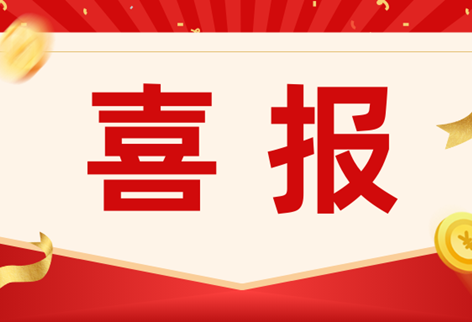 喜报